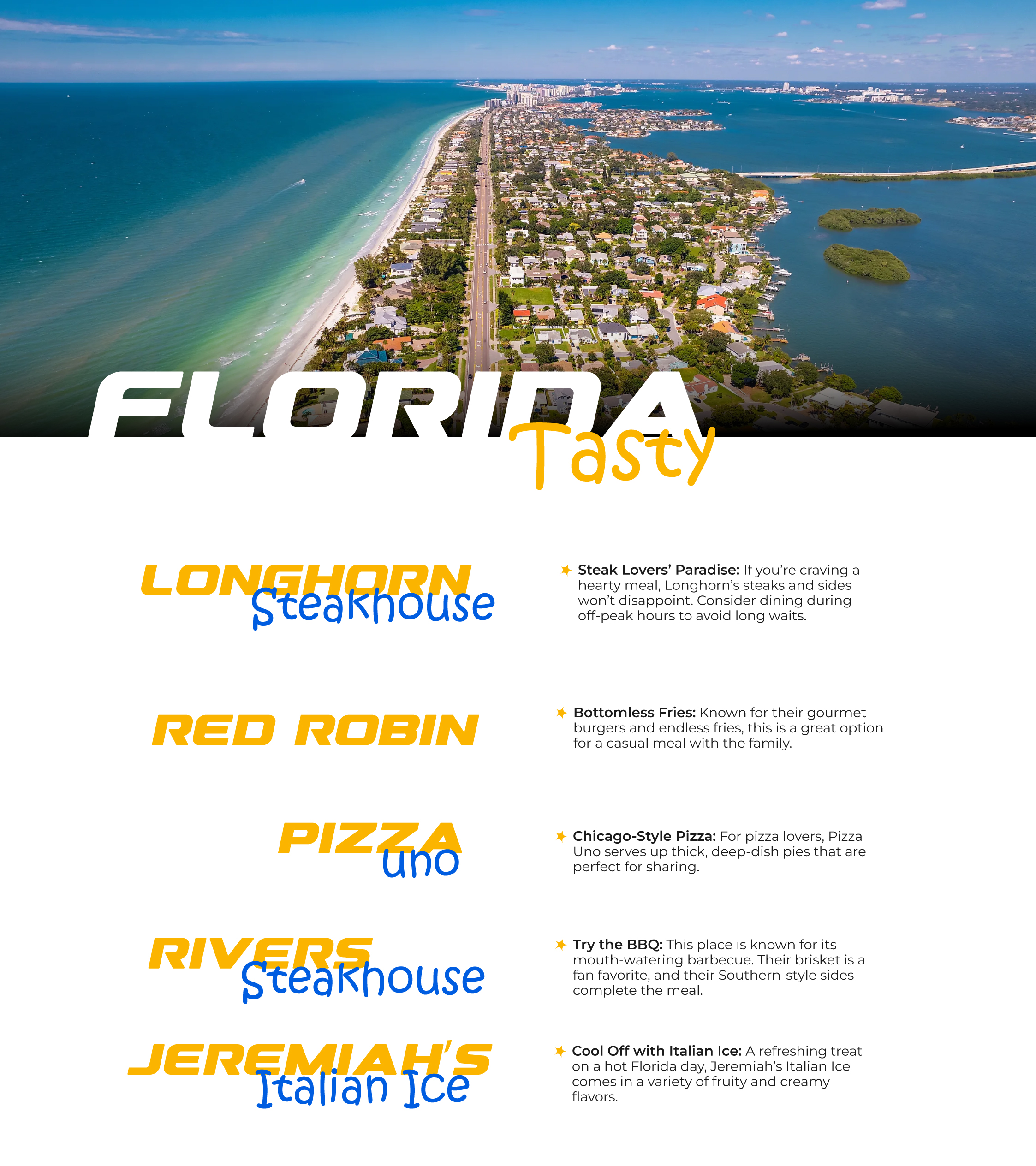 FLORIDA
Tasty

LONGHORN
Steakhouse

Steak Lovers' Paradise: If you're craving a hearty meal, Longhorn's steaks and sides won't disappoint. Consider dining during off-peak hours to avoid long waits.

RED ROBIN

Bottomless Fries: Known for their gourmet burgers and endless fries, this is a great option for a casual meal with the family.

PIZZA
uno

Chicago-Style Pizza: For pizza lovers, Pizza Uno serves up thick, deep-dish pies that are perfect for sharing.

RIVERS
Steakhouse

Try the BBQ: This place is known for its mouth-watering barbecue. Their brisket is a fan favorite, and their Southern-style sides complete the meal.

JEREMIAH'S
Italian Ice

Cool Off with Italian Ice: A refreshing treat on a hot Florida day, Jeremiah's Italian Ice comes in a variety of fruity and creamy flavors.